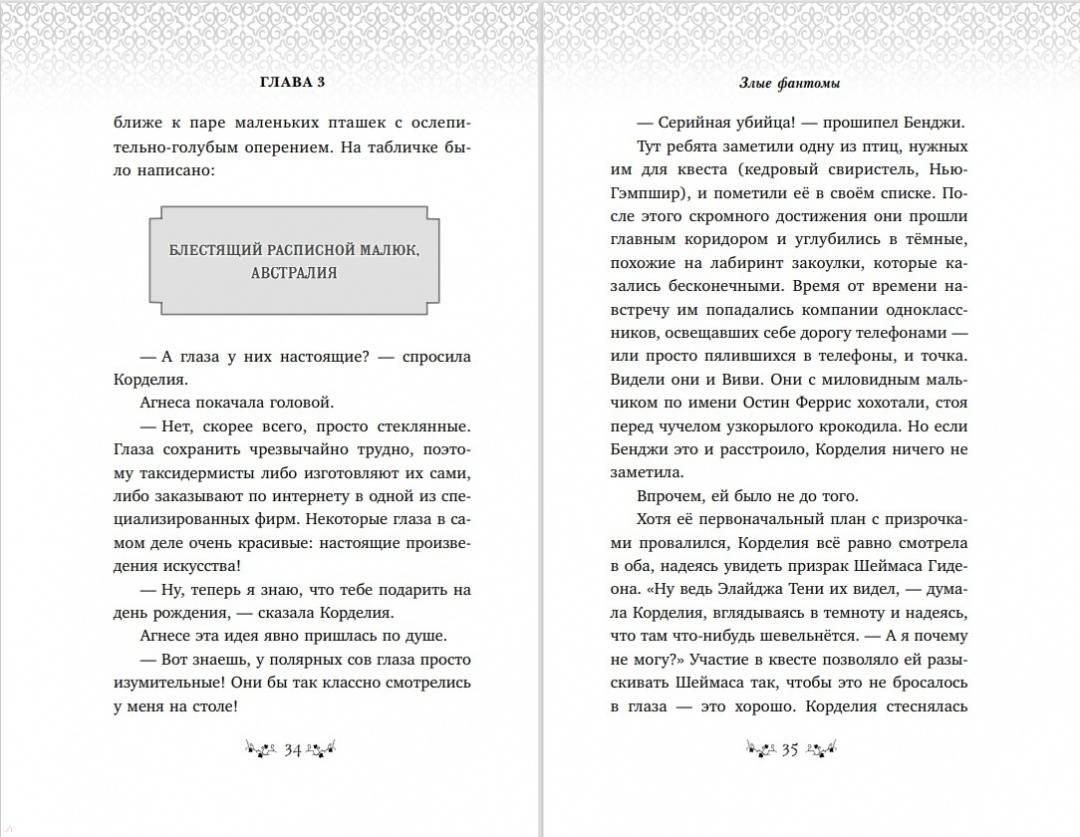 ГЛАВА 3

ближе к паре маленьких пташек с ослепительно-голубым оперением. На табличке было написано:

БЛЕСТЯЩИЙ РАСПИСНОЙ МАЛЮК, АВСТРАЛИЯ

— А глаза у них настоящие? — спросила Корделия.

Агнеса покачала головой.

— Нет, скорее всего, просто стеклянные. Глаза сохранить чрезвычайно трудно, поэтому таксидермисты либо изготовляют их сами, либо заказывают по интернету в одной из специализированных фирм. Некоторые глаза в самом деле очень красивые: настоящие произведения искусства!

— Ну, теперь я знаю, что тебе подарить на день рождения, — сказала Корделия.

Агнесе эта идея явно пришлась по душе.

— Вот знаешь, у полярных сов глаза просто изумительные! Они бы так классно смотрелись у меня на столе!

34

Злые фантомы

— Серийная убийца! — прошипел Бенджи.

Тут ребята заметили одну из птиц, нужных им для квеста (кедровый свиристель, Нью-Гэмпшир), и пометили её в своём списке. После этого скромного достижения они прошли главным коридором и углубились в тёмные, похожие на лабиринт закоулки, которые казались бесконечными. Время от времени навстречу им попадались компании одноклассников, освещавших себе дорогу телефонами — или просто пялившихся в телефоны, и точка. Видели они и Виви. Они с миловидным мальчиком по имени Остин Феррис хохотали, стоя перед чучелом узкорылого крокодила. Но если Бенджи это и расстроило, Корделия ничего не заметила.

Впрочем, ей было не до того.

Хотя её первоначальный план с призрочками провалился, Корделия всё равно смотрела в оба, надеясь увидеть призрак Шеймаса Гидеона. «Ну ведь Элайджа Тени их видел, — думала Корделия, вглядываясь в темноту и надеясь, что там что-нибудь шевельнётся. — А я почему не могу?» Участие в квесте позволяло ей разыскивать Шеймаса так, чтобы это не бросалось в глаза — это хорошо. Корделия стеснялась

35